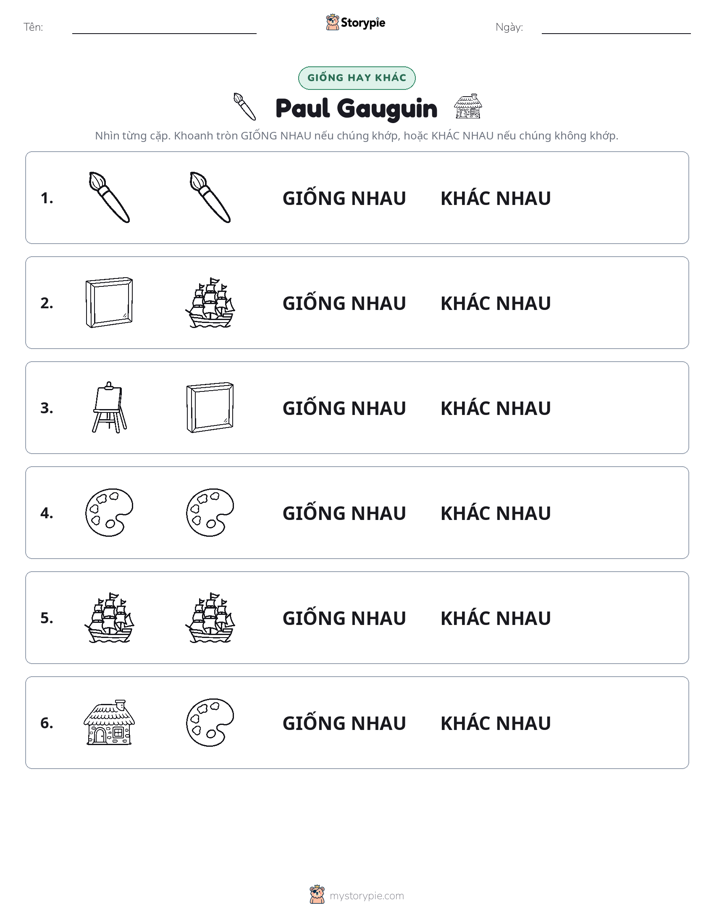 Tên: ____ Storypie Ngày: ____

GIỐNG HAY KHÁC

Paul Gauguin

Nhìn từng cặp. Khoanh tròn GIỐNG NHAU nếu chúng khớp, hoặc KHÁC NHAU nếu chúng không khớp.

1. GIỐNG NHAU KHÁC NHAU

2. GIỐNG NHAU KHÁC NHAU

3. GIỐNG NHAU KHÁC NHAU

4. GIỐNG NHAU KHÁC NHAU

5. GIỐNG NHAU KHÁC NHAU

6. GIỐNG NHAU KHÁC NHAU

mystorypie.com